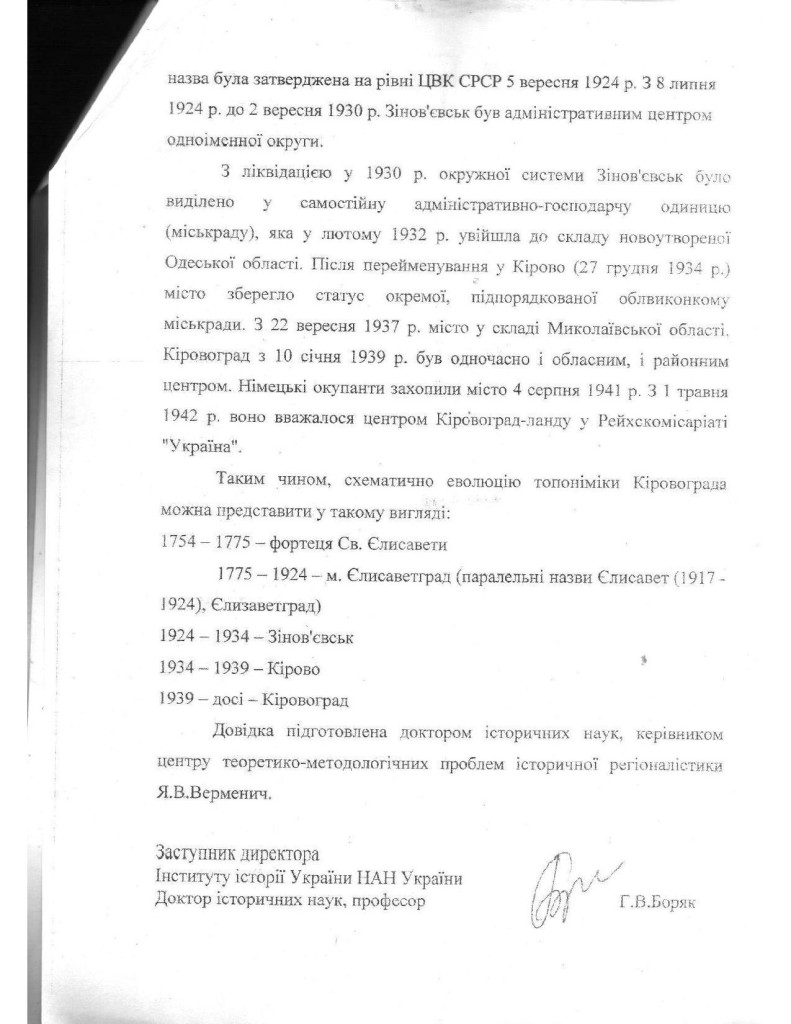 назва була затверджена на рівні ЦВК СРСР 5 вересня 1924 р. З 8 липня 1924 р. до 2 вересня 1930 р. Зінов'євськ був адміністративним центром одноіменної округи.

З ліквідацією у 1930 р. окружної системи Зінов'євськ було виділено у самостійну адміністративно-господарчу одиницю (міськраду), яка у лютому 1932 р. увійшла до складу новоутвореної Одеської області. Після перейменування у Кірово (27 грудня 1934 р.) місто зберегло статус окремої, підпорядкованої облвиконкому міськради. З 22 вересня 1937 р. місто у складі Миколаївської області. Кіровоград з 10 січня 1939 р. був одночасно і обласним, і районним центром. Німецькі окупанти захопили місто 4 серпня 1941 р. З 1 травня 1942 р. воно вважалося центром Кіровоград-ланду у Рейхскомісаріаті "Україна".

Таким чином, схематично еволюцію топоніміки Кіровограда можна представити у такому вигляді:

1754 – 1775 – фортеця Св. Єлисавети

1775 – 1924 – м. Єлисаветград (паралельні назви Єлисавет (1917 - 1924), Єлизаветград)

1924 – 1934 – Зінов'євськ

1934 – 1939 – Кірово

1939 – досі – Кіровоград

Довідка підготовлена доктором історичних наук, керівником центру теоретико-методологічних проблем історичної регіоналістики Я.В.Верменич.

Заступник директора
Інституту історії України НАН України
Доктор історичних наук, професор Г.В.Боряк